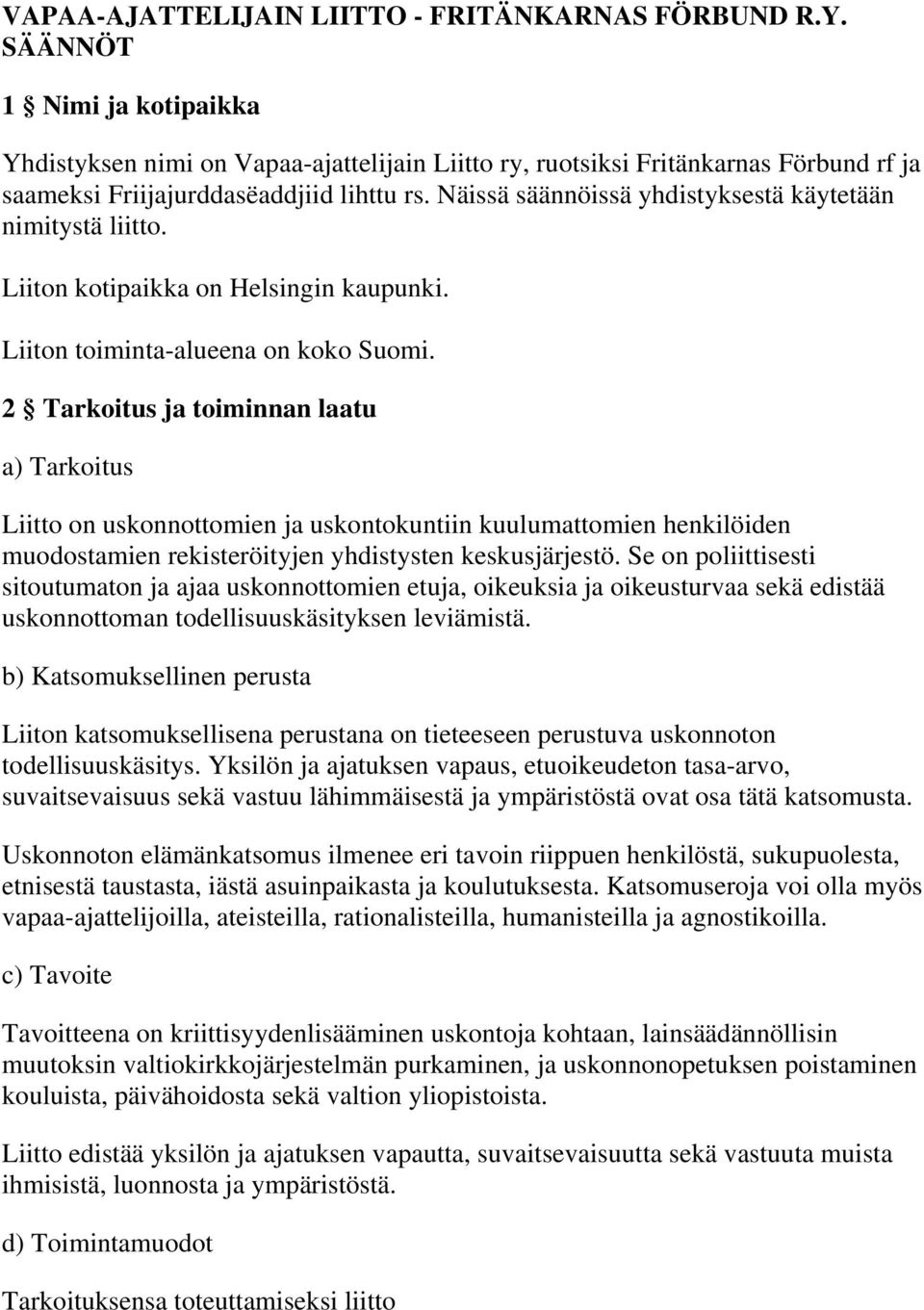 VAPAA-AJATTELIJAIN LIITTO - FRITÄNKARNAS FÖRBUND R.Y. SÄÄNNÖT

1 § Nimi ja kotipaikka

Yhdistyksen nimi on Vapaa-ajattelijain Liitto ry, ruotsiksi Fritänkarnas Förbund rf ja saameksi Friijajurddasëaddjiid lihttu rs. Näissä säännöissä yhdistyksestä käytetään nimitystä liitto.

Liiton kotipaikka on Helsingin kaupunki.

Liiton toiminta-alueena on koko Suomi.

2 § Tarkoitus ja toiminnan laatu

a) Tarkoitus

Liitto on uskonnottomien ja uskontokuntiin kuulumattomien henkilöiden muodostamien rekisteröityjen yhdistysten keskusjärjestö. Se on poliittisesti sitoutumaton ja ajaa uskonnottomien etuja, oikeuksia ja oikeusturvaa sekä edistää uskonnottoman todellisuuskäsityksen leviämistä.

b) Katsomuksellinen perusta

Liiton katsomuksellisena perustana on tieteeseen perustuva uskonnoton todellisuuskäsitys. Yksilön ja ajatuksen vapaus, etuoikeudeton tasa-arvo, suvaitsevaisuus sekä vastuu lähimmäisestä ja ympäristöstä ovat osa tätä katsomusta.

Uskonnoton elämänkatsomus ilmenee eri tavoin riippuen henkilöstä, sukupuolesta, etnisestä taustasta, iästä asuinpaikasta ja koulutuksesta. Katsomuseroja voi olla myös vapaa-ajattelijoilla, ateisteilla, rationalisteilla, humanisteilla ja agnostikoilla.

c) Tavoite

Tavoitteena on kriittisyydenlisääminen uskontoja kohtaan, lainsäädännöllisin muutoksin valtiokirkkojärjestelmän purkaminen, ja uskonnonopetuksen poistaminen kouluista, päivähoidosta sekä valtion yliopistoista.

Liitto edistää yksilön ja ajatuksen vapautta, suvaitsevaisuutta sekä vastuuta muista ihmisistä, luonnosta ja ympäristöstä.

d) Toimintamuodot

Tarkoituksensa toteuttamiseksi liitto